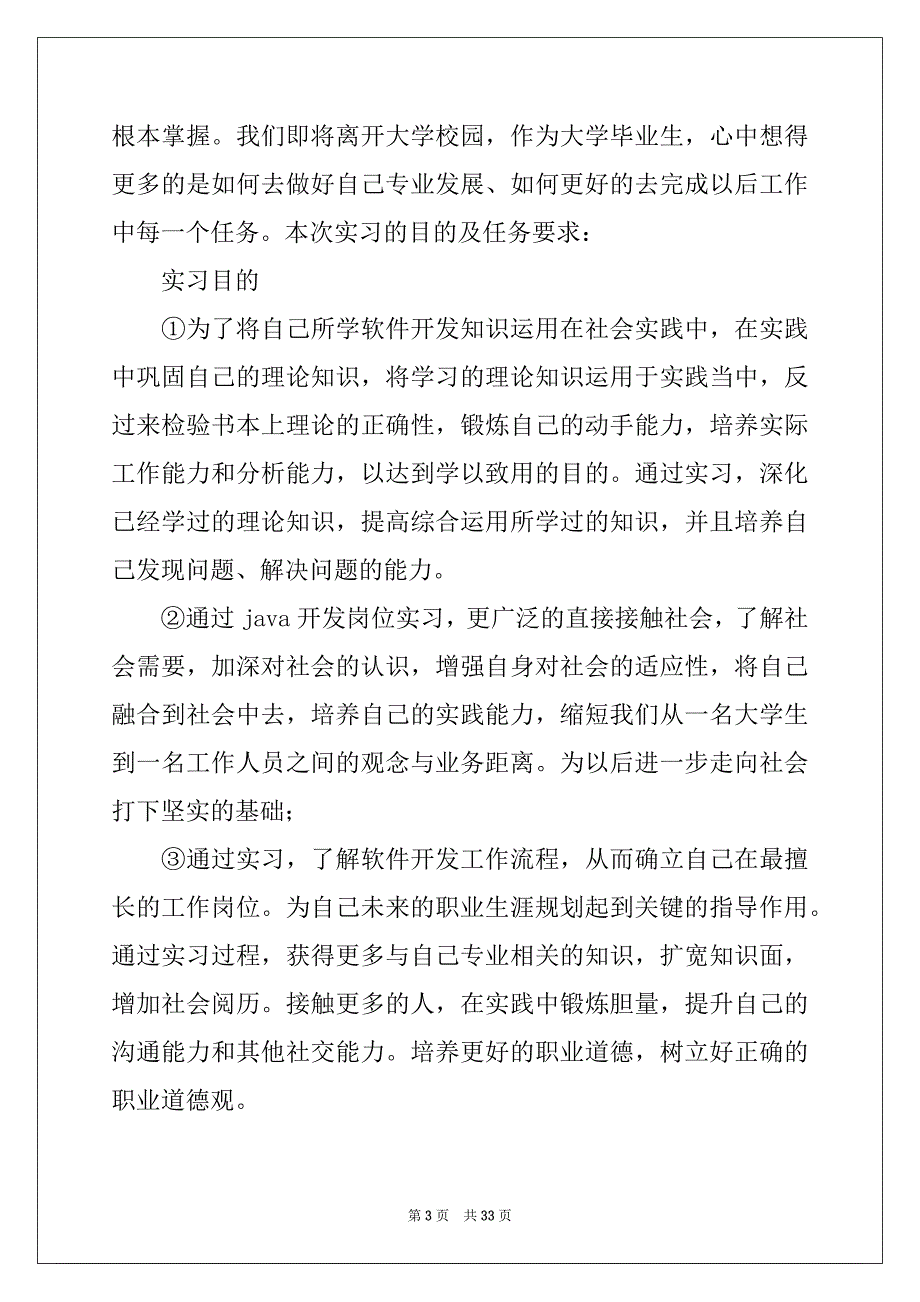 根本掌握。我们即将离开大学校园，作为大学毕业生，心中想得更多的是如何去做好自己专业发展、如何更好的去完成以后工作中每一个任务。本次实习的目的及任务要求：

实习目的

①为了将自己所学软件开发知识运用在社会实践中，在实践中巩固自己的理论知识，将学习的理论知识运用于实践当中，反过来检验书本上理论的正确性，锻炼自己的动手能力，培养实际工作能力和分析能力，以达到学以致用的目的。通过实习，深化已经学过的理论知识，提高综合运用所学过的知识，并且培养自己发现问题、解决问题的能力。

②通过 java 开发岗位实习，更广泛的直接接触社会，了解社会需要，加深对社会的认识，增强自身对社会的适应性，将自己融合到社会中去，培养自己的实践能力，缩短我们从一名大学生到一名工作人员之间的观念与业务距离。为以后进一步走向社会打下坚实的基础；

③通过实习，了解软件开发工作流程，从而确立自己在最擅长的工作岗位。为自己未来的职业生涯规划起到关键的指导作用。通过实习过程，获得更多与自己专业相关的知识，扩宽知识面，增加社会阅历。接触更多的人，在实践中锻炼胆量，提升自己的沟通能力和其他社交能力。培养更好的职业道德，树立好正确的职业道德观。

第 3 页　共 33 页